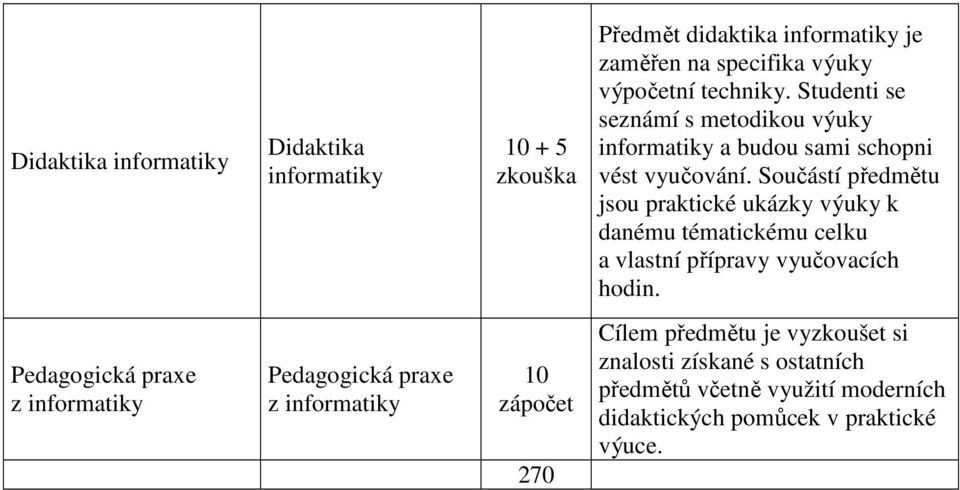 | | | | |
|---|---|---|---|
| Didaktika informatiky | Didaktika informatiky | 10 + 5 zkouška | Předmět didaktika informatiky je zaměřen na specifika výuky výpočetní techniky. Studenti se seznámí s metodikou výuky informatiky a budou sami schopni vést vyučování. Součástí předmětu jsou praktické ukázky výuky k danému tématickému celku a vlastní přípravy vyučovacích hodin. |
| Pedagogická praxe z informatiky | Pedagogická praxe z informatiky | 10 zápočet | Cílem předmětu je vyzkoušet si znalosti získané s ostatních předmětů včetně využití moderních didaktických pomůcek v praktické výuce. |
| | | 270 | |